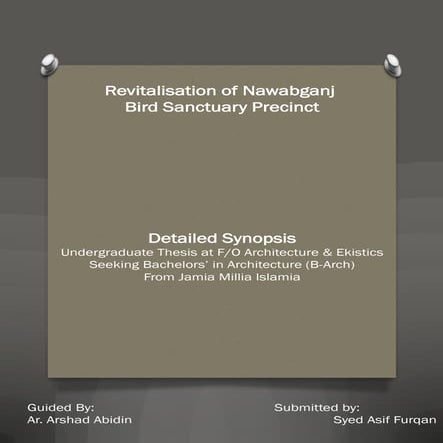 Revitalisation of Nawabganj Bird Sanctuary Precinct

Detailed Synopsis
Undergraduate Thesis at F/O Architecture & Ekistics
Seeking Bachelors' in Architecture (B-Arch)
From Jamia Millia Islamia

Guided By:
Ar. Arshad Abidin

Submitted by:
Syed Asif Furqan